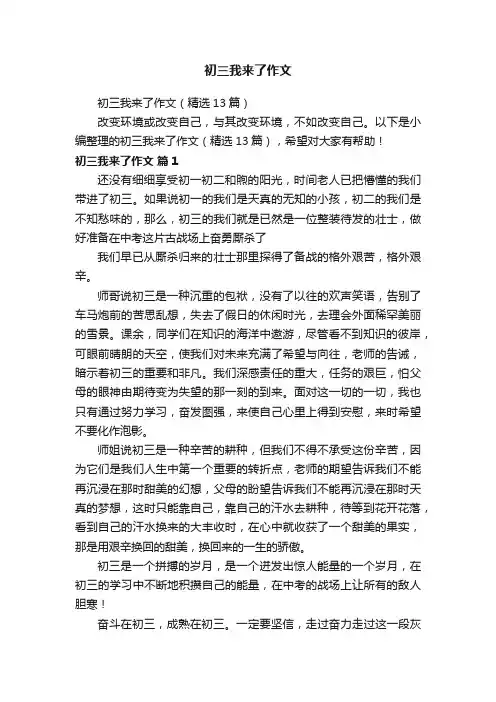 初三我来了作文

初三我来了作文（精选13篇）

改变环境或改变自己，与其改变环境，不如改变自己。以下是小编整理的初三我来了作文（精选13篇），希望对大家有帮助！

初三我来了作文 篇1

还没有细细享受初一初二和煦的阳光，时间老人已把懵懂的我们带进了初三。如果说初一的我们是天真的无知的小孩，初二的我们是不知愁味的，那么，初三的我们就是已然是一位整装待发的壮士，做好准备在中考这片古战场上奋勇厮杀了

我们早已从厮杀归来的壮士那里探得了备战的格外艰苦，格外艰辛。

师哥说初三是一种沉重的包袱，没有了以往的欢声笑语，告别了车马炮前的苦思乱想，失去了假日的休闲时光，去理会外面稀罕美丽的雪景。课余，同学们在知识的海洋中遨游，尽管看不到知识的彼岸，可眼前晴朗的天空，使我们对未来充满了希望与向往，老师的告诫，暗示着初三的重要和非凡。我们深感责任的重大，任务的艰巨，怕父母的眼神由期待变为失望的那一刻的到来。面对这一切的一切，我也只有通过努力学习，奋发图强，来使自己心里上得到安慰，来时希望不要化作泡影。

师姐说初三是一种辛苦的耕种，但我们不得不承受这份辛苦，因为它们是我们人生中第一个重要的转折点，老师的期望告诉我们不能再沉浸在那时甜美的幻想，父母的盼望告诉我们不能再沉浸在那时天真的梦想，这时只能靠自己，靠自己的汗水去耕种，待等到花开花落，看到自己的汗水换来的大丰收时，在心中就收获了一个甜美的果实，那是用艰辛换回的甜美，换回来的一生的骄傲。

初三是一个拼搏的岁月，是一个迸发出惊人能量的一个岁月，在初三的学习中不断地积攒自己的能量，在中考的战场上让所有的敌人胆寒！

奋斗在初三，成熟在初三。一定要坚信，走过奋力走过这一段灰